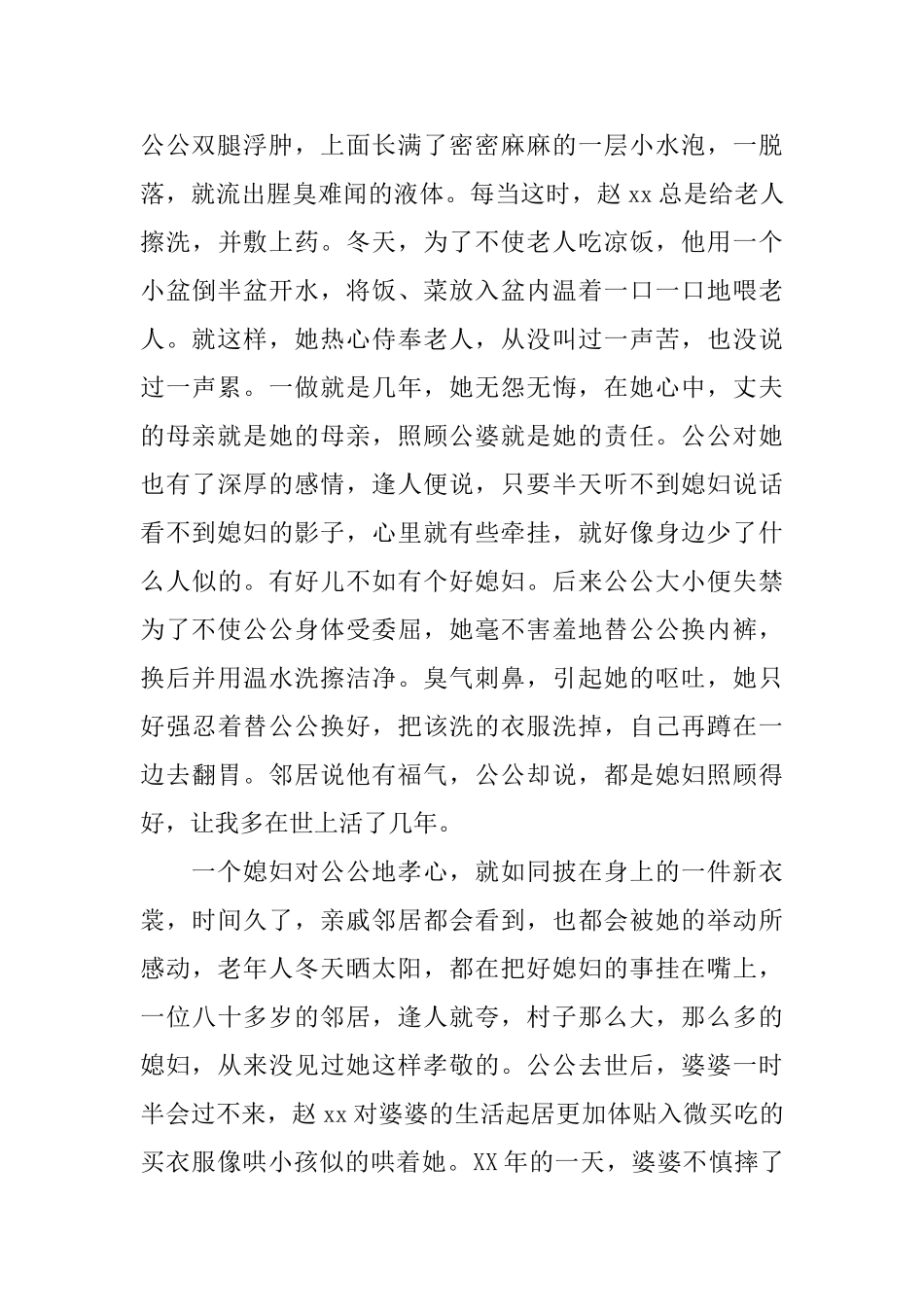 公公双腿浮肿，上面长满了密密麻麻的一层小水泡，一脱落，就流出腥臭难闻的液体。每当这时，赵xx总是给老人擦洗，并敷上药。冬天，为了不使老人吃凉饭，他用一个小盆倒半盆开水，将饭、菜放入盆内温着一口一口地喂老人。就这样，她热心侍奉老人，从没叫过一声苦，也没说过一声累。一做就是几年，她无怨无悔，在她心中，丈夫的母亲就是她的母亲，照顾公婆就是她的责任。公公对她也有了深厚的感情，逢人便说，只要半天听不到媳妇说话看不到媳妇的影子，心里就有些牵挂，就好像身边少了什么人似的。有好儿不如有个好媳妇。后来公公大小便失禁为了不使公公身体受委屈，她毫不害羞地替公公换内裤，换后并用温水洗擦洁净。臭气刺鼻，引起她的呕吐，她只好强忍着替公公换好，把该洗的衣服洗掉，自己再蹲在一边去翻胃。邻居说他有福气，公公却说，都是媳妇照顾得好，让我多在世上活了几年。

一个媳妇对公公地孝心，就如同披在身上的一件新衣裳，时间久了，亲戚邻居都会看到，也都会被她的举动所感动，老年人冬天晒太阳，都在把好媳妇的事挂在嘴上，一位八十多岁的邻居，逢人就夸，村子那么大，那么多的媳妇，从来没见过她这样孝敬的。公公去世后，婆婆一时半会过不来，赵xx对婆婆的生活起居更加体贴入微买吃的买衣服像哄小孩似的哄着她。XX年的一天，婆婆不慎摔了